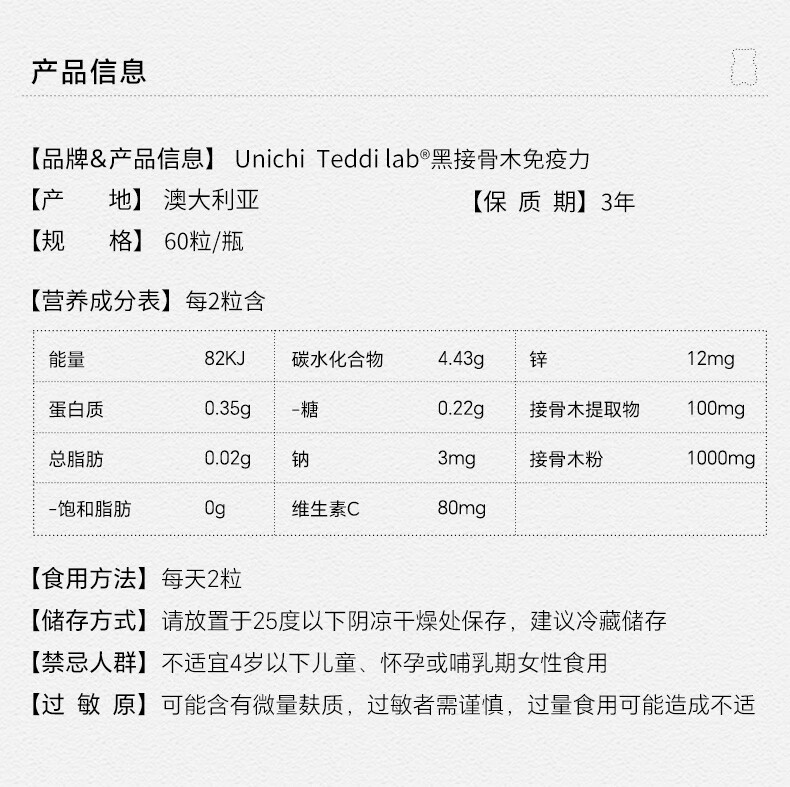 产品信息

【品牌&产品信息】 Unichi Teddi lab®黑接骨木免疫力
【产　　地】 澳大利亚　　　　　　　　　　　　【保 质 期】3年
【规　　格】 60粒/瓶

【营养成分表】每2粒含

| 能量 | 82KJ | 碳水化合物 | 4.43g | 锌 | 12mg |
|---|---|---|---|---|---|
| 蛋白质 | 0.35g | -糖 | 0.22g | 接骨木提取物 | 100mg |
| 总脂肪 | 0.02g | 钠 | 3mg | 接骨木粉 | 1000mg |
| -饱和脂肪 | 0g | 维生素C | 80mg | | |

【食用方法】每天2粒
【储存方式】请放置于25度以下阴凉干燥处保存，建议冷藏储存
【禁忌人群】不适宜4岁以下儿童、怀孕或哺乳期女性食用
【过 敏 原】可能含有微量麸质，过敏者需谨慎，过量食用可能造成不适